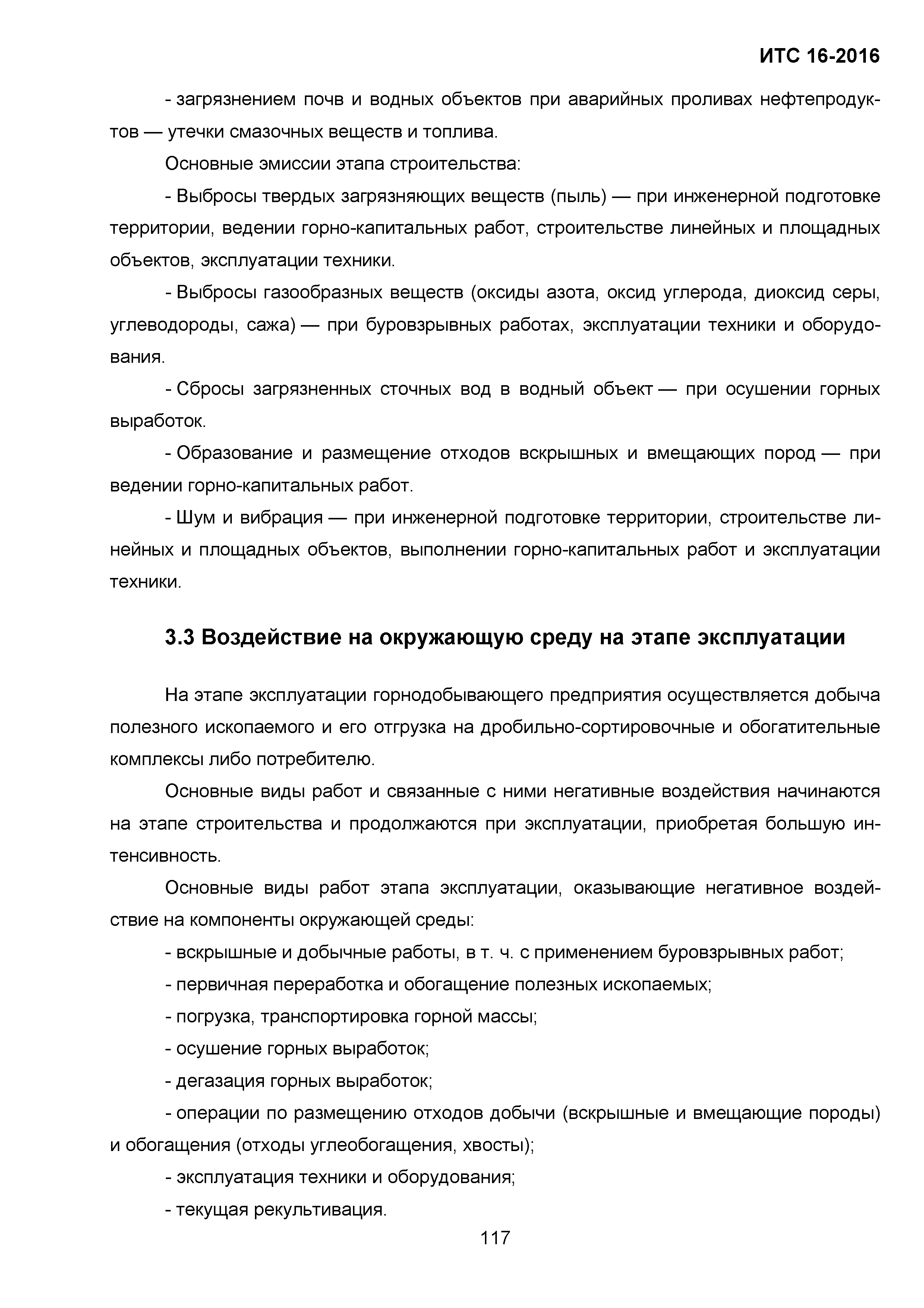 ИТС 16-2016

- загрязнением почв и водных объектов при аварийных проливах нефтепродуктов — утечки смазочных веществ и топлива.

Основные эмиссии этапа строительства:

- Выбросы твердых загрязняющих веществ (пыль) — при инженерной подготовке территории, ведении горно-капитальных работ, строительстве линейных и площадных объектов, эксплуатации техники.

- Выбросы газообразных веществ (оксиды азота, оксид углерода, диоксид серы, углеводороды, сажа) — при буровзрывных работах, эксплуатации техники и оборудования.

- Сбросы загрязненных сточных вод в водный объект — при осушении горных выработок.

- Образование и размещение отходов вскрышных и вмещающих пород — при ведении горно-капитальных работ.

- Шум и вибрация — при инженерной подготовке территории, строительстве линейных и площадных объектов, выполнении горно-капитальных работ и эксплуатации техники.

3.3 Воздействие на окружающую среду на этапе эксплуатации

На этапе эксплуатации горнодобывающего предприятия осуществляется добыча полезного ископаемого и его отгрузка на дробильно-сортировочные и обогатительные комплексы либо потребителю.

Основные виды работ и связанные с ними негативные воздействия начинаются на этапе строительства и продолжаются при эксплуатации, приобретая большую интенсивность.

Основные виды работ этапа эксплуатации, оказывающие негативное воздействие на компоненты окружающей среды:

- вскрышные и добычные работы, в т. ч. с применением буровзрывных работ;

- первичная переработка и обогащение полезных ископаемых;

- погрузка, транспортировка горной массы;

- осушение горных выработок;

- дегазация горных выработок;

- операции по размещению отходов добычи (вскрышные и вмещающие породы) и обогащения (отходы углеобогащения, хвосты);

- эксплуатация техники и оборудования;

- текущая рекультивация.

117